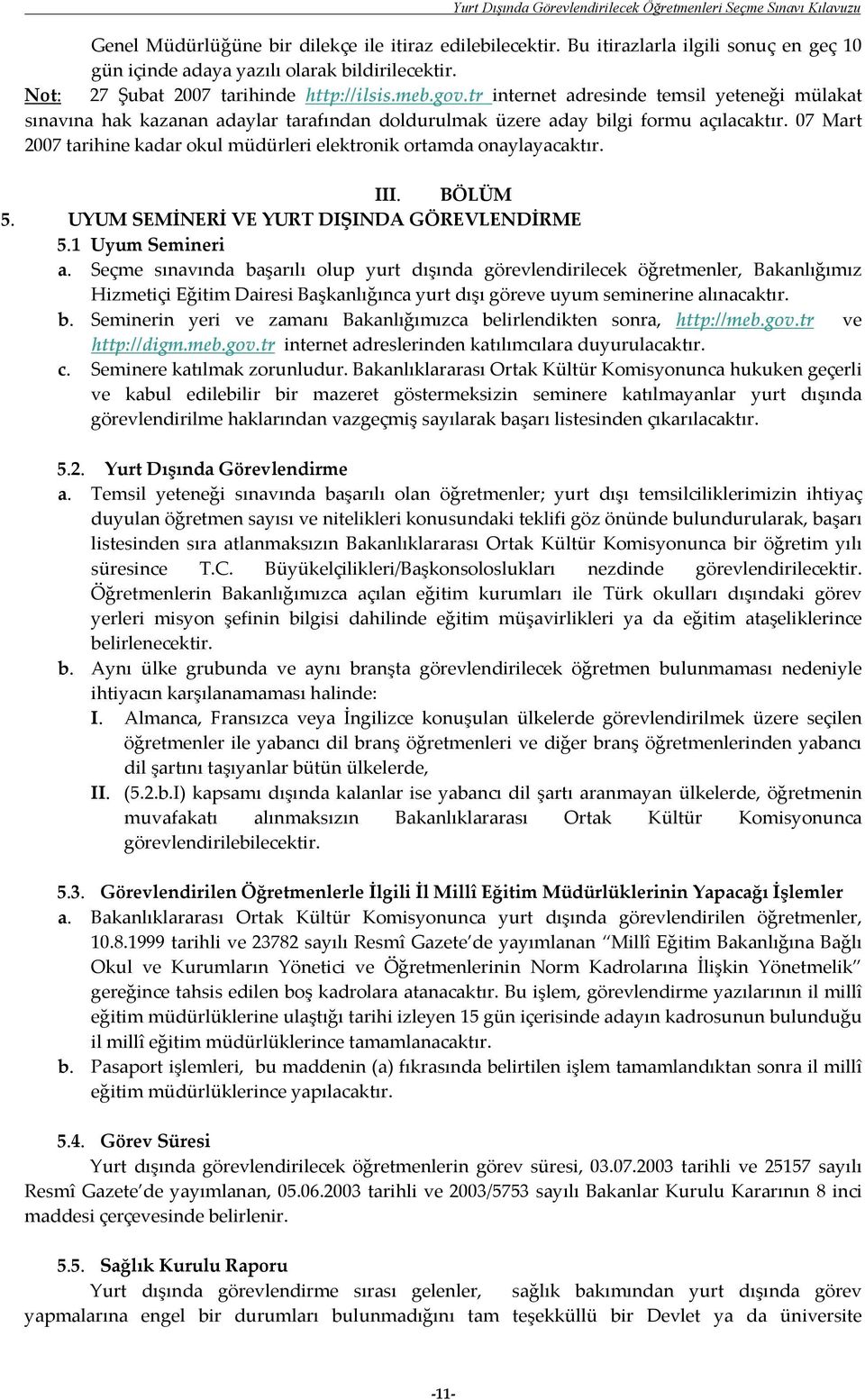 Yurt Dışında Görevlendirilecek Öğretmenleri Seçme Sınavı Kılavuzu

Genel Müdürlüğüne bir dilekçe ile itiraz edilebilecektir. Bu itirazlarla ilgili sonuç en geç 10 gün içinde adaya yazılı olarak bildirilecektir.

Not: 27 Şubat 2007 tarihinde http://ilsis.meb.gov.tr internet adresinde temsil yeteneği mülakat sınavına hak kazanan adaylar tarafından doldurulmak üzere aday bilgi formu açılacaktır. 07 Mart 2007 tarihine kadar okul müdürleri elektronik ortamda onaylayacaktır.

III. BÖLÜM

5. UYUM SEMİNERİ VE YURT DIŞINDA GÖREVLENDİRME

5.1 Uyum Semineri

a. Seçme sınavında başarılı olup yurt dışında görevlendirilecek öğretmenler, Bakanlığımız Hizmetiçi Eğitim Dairesi Başkanlığınca yurt dışı göreve uyum seminerine alınacaktır.

b. Seminerin yeri ve zamanı Bakanlığımızca belirlendikten sonra, http://meb.gov.tr ve http://digm.meb.gov.tr internet adreslerinden katılımcılara duyurulacaktır.

c. Seminere katılmak zorunludur. Bakanlıklararası Ortak Kültür Komisyonunca hukuken geçerli ve kabul edilebilir bir mazeret göstermeksizin seminere katılmayanlar yurt dışında görevlendirilme haklarından vazgeçmiş sayılarak başarı listesinden çıkarılacaktır.

5.2. Yurt Dışında Görevlendirme

a. Temsil yeteneği sınavında başarılı olan öğretmenler; yurt dışı temsilciliklerimizin ihtiyaç duyulan öğretmen sayısı ve nitelikleri konusundaki teklifi göz önünde bulundurularak, başarı listesinden sıra atlanmaksızın Bakanlıklararası Ortak Kültür Komisyonunca bir öğretim yılı süresince T.C. Büyükelçilikleri/Başkonsoloslukları nezdinde görevlendirilecektir. Öğretmenlerin Bakanlığımızca açılan eğitim kurumları ile Türk okulları dışındaki görev yerleri misyon şefinin bilgisi dahilinde eğitim müşavirlikleri ya da eğitim ataşeliklerince belirlenecektir.

b. Aynı ülke grubunda ve aynı branşta görevlendirilecek öğretmen bulunmaması nedeniyle ihtiyacın karşılanamaması halinde:

I. Almanca, Fransızca veya İngilizce konuşulan ülkelerde görevlendirilmek üzere seçilen öğretmenler ile yabancı dil branş öğretmenleri ve diğer branş öğretmenlerinden yabancı dil şartını taşıyanlar bütün ülkelerde,

II. (5.2.b.I) kapsamı dışında kalanlar ise yabancı dil şartı aranmayan ülkelerde, öğretmenin muvafakatı alınmaksızın Bakanlıklararası Ortak Kültür Komisyonunca görevlendirilebilecektir.

5.3. Görevlendirilen Öğretmenlerle İlgili İl Millî Eğitim Müdürlüklerinin Yapacağı İşlemler

a. Bakanlıklararası Ortak Kültür Komisyonunca yurt dışında görevlendirilen öğretmenler, 10.8.1999 tarihli ve 23782 sayılı Resmî Gazete'de yayımlanan "Millî Eğitim Bakanlığına Bağlı Okul ve Kurumların Yönetici ve Öğretmenlerinin Norm Kadrolarına İlişkin Yönetmelik" gereğince tahsis edilen boş kadrolara atanacaktır. Bu işlem, görevlendirme yazılarının il millî eğitim müdürlüklerine ulaştığı tarihi izleyen 15 gün içerisinde adayın kadrosunun bulunduğu il millî eğitim müdürlüklerince tamamlanacaktır.

b. Pasaport işlemleri, bu maddenin (a) fıkrasında belirtilen işlem tamamlandıktan sonra il millî eğitim müdürlüklerince yapılacaktır.

5.4. Görev Süresi

Yurt dışında görevlendirilecek öğretmenlerin görev süresi, 03.07.2003 tarihli ve 25157 sayılı Resmî Gazete'de yayımlanan, 05.06.2003 tarihli ve 2003/5753 sayılı Bakanlar Kurulu Kararının 8 inci maddesi çerçevesinde belirlenir.

5.5. Sağlık Kurulu Raporu

Yurt dışında görevlendirme sırası gelenler, sağlık bakımından yurt dışında görev yapmalarına engel bir durumları bulunmadığını tam teşekküllü bir Devlet ya da üniversite

-11-